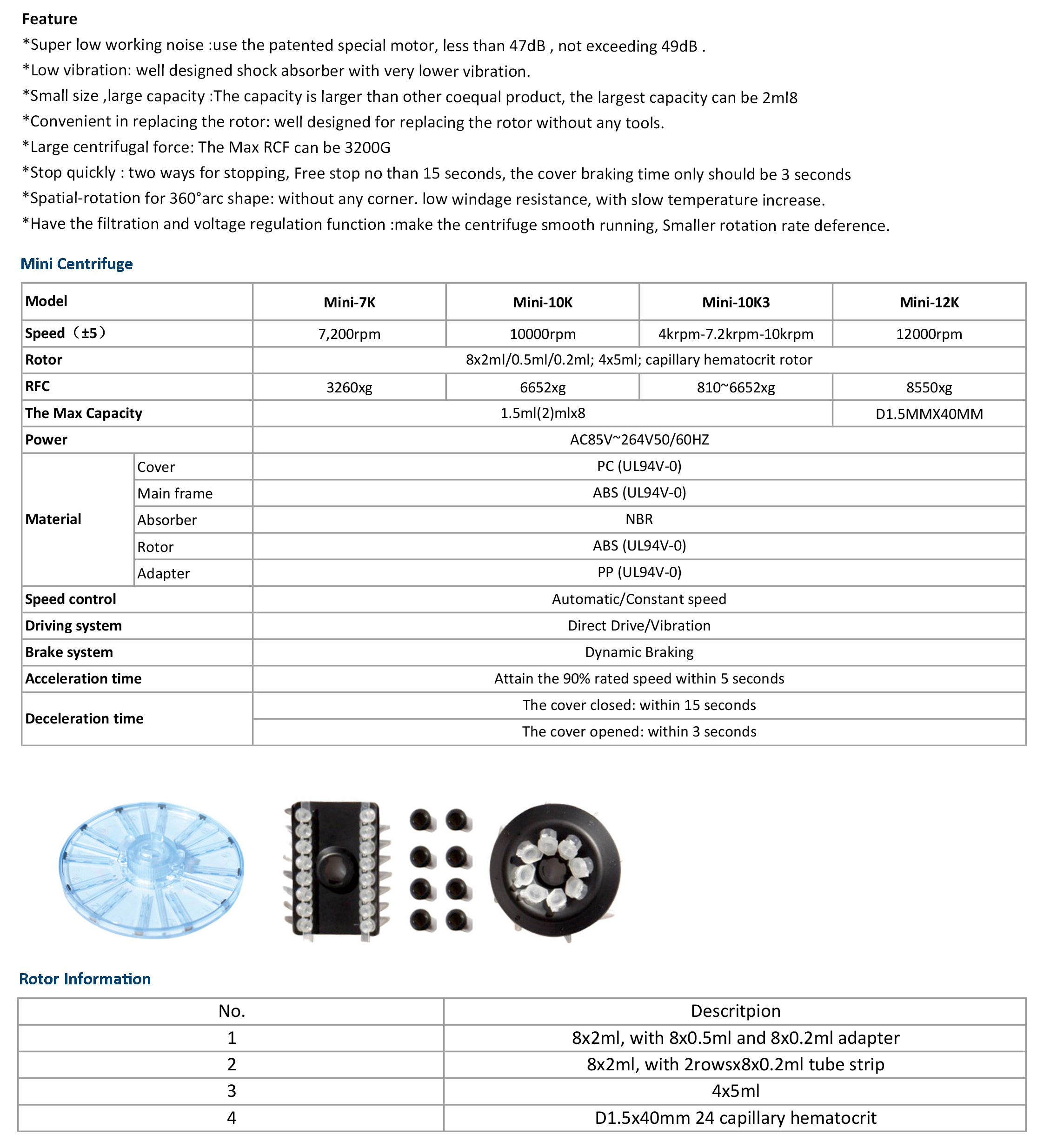 Feature
*Super low working noise :use the patented special motor, less than 47dB , not exceeding 49dB .
*Low vibration: well designed shock absorber with very lower vibration.
*Small size ,large capacity :The capacity is larger than other coequal product, the largest capacity can be 2ml8
*Convenient in replacing the rotor: well designed for replacing the rotor without any tools.
*Large centrifugal force: The Max RCF can be 3200G
*Stop quickly : two ways for stopping, Free stop no than 15 seconds, the cover braking time only should be 3 seconds
*Spatial-rotation for 360°arc shape: without any corner. low windage resistance, with slow temperature increase.
*Have the filtration and voltage regulation function :make the centrifuge smooth running, Smaller rotation rate deference.

Mini Centrifuge

| Model | | Mini-7K | Mini-10K | Mini-10K3 | Mini-12K |
|---|---|---|---|---|---|
| Speed（±5） | | 7,200rpm | 10000rpm | 4krpm-7.2krpm-10krpm | 12000rpm |
| Rotor | | 8x2ml/0.5ml/0.2ml; 4x5ml; capillary hematocrit rotor | | | |
| RFC | | 3260xg | 6652xg | 810~6652xg | 8550xg |
| The Max Capacity | | 1.5ml(2)mlx8 | | | D1.5MMX40MM |
| Power | | AC85V~264V50/60HZ | | | |
| Material | Cover | PC (UL94V-0) | | | |
| | Main frame | ABS (UL94V-0) | | | |
| | Absorber | NBR | | | |
| | Rotor | ABS (UL94V-0) | | | |
| | Adapter | PP (UL94V-0) | | | |
| Speed control | | Automatic/Constant speed | | | |
| Driving system | | Direct Drive/Vibration | | | |
| Brake system | | Dynamic Braking | | | |
| Acceleration time | | Attain the 90% rated speed within 5 seconds | | | |
| Deceleration time | | The cover closed: within 15 seconds | | | |
| | | The cover opened: within 3 seconds | | | |

Rotor Information

| No. | Descritpion |
|---|---|
| 1 | 8x2ml, with 8x0.5ml and 8x0.2ml adapter |
| 2 | 8x2ml, with 2rowsx8x0.2ml tube strip |
| 3 | 4x5ml |
| 4 | D1.5x40mm 24 capillary hematocrit |